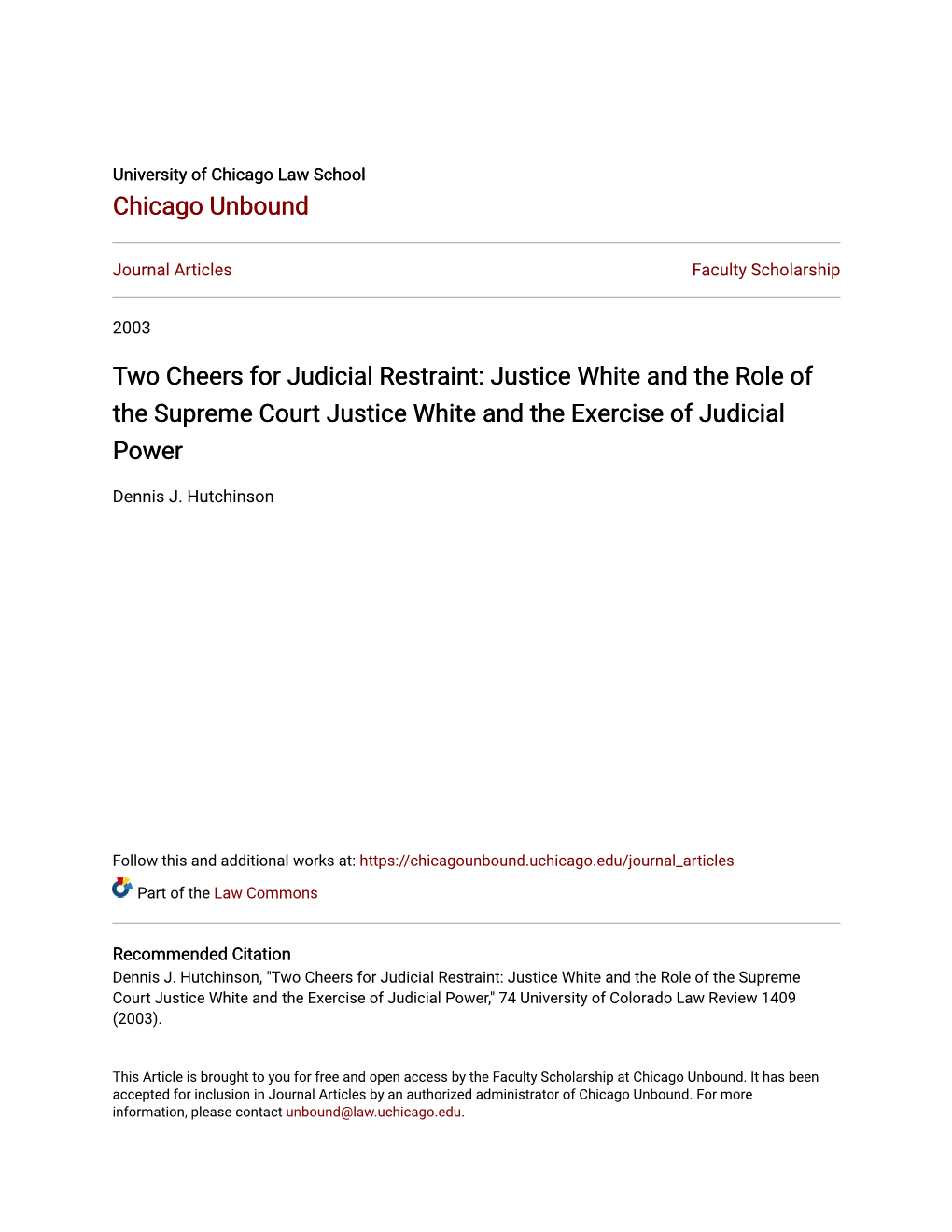 University of Chicago Law School
Chicago Unbound

Journal Articles

Faculty Scholarship

2003

Two Cheers for Judicial Restraint: Justice White and the Role of the Supreme Court Justice White and the Exercise of Judicial Power

Dennis J. Hutchinson

Follow this and additional works at: https://chicagounbound.uchicago.edu/journal_articles

Part of the Law Commons

Recommended Citation
Dennis J. Hutchinson, "Two Cheers for Judicial Restraint: Justice White and the Role of the Supreme Court Justice White and the Exercise of Judicial Power," 74 University of Colorado Law Review 1409 (2003).

This Article is brought to you for free and open access by the Faculty Scholarship at Chicago Unbound. It has been accepted for inclusion in Journal Articles by an authorized administrator of Chicago Unbound. For more information, please contact unbound@law.uchicago.edu.